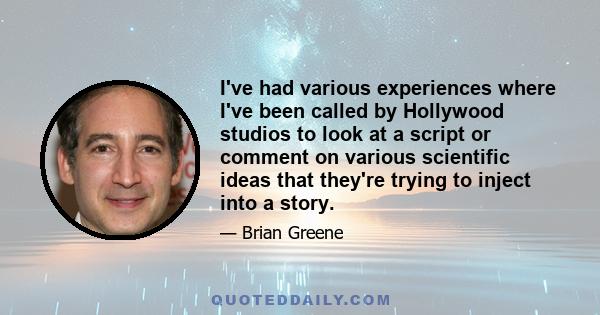 I've had various experiences where I've been called by Hollywood studios to look at a script or comment on various scientific ideas that they're trying to inject into a story.

— Brian Greene

QUOTEDDAILY.COM